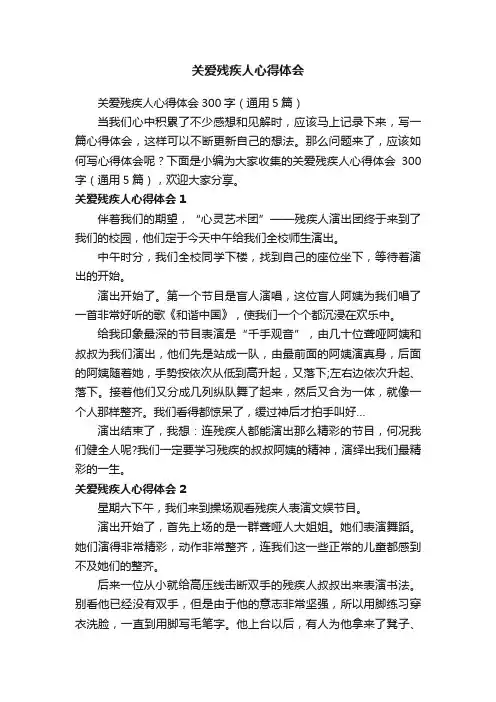 关爱残疾人心得体会

关爱残疾人心得体会 300 字（通用 5 篇）

当我们心中积累了不少感想和见解时，应该马上记录下来，写一篇心得体会，这样可以不断更新自己的想法。那么问题来了，应该如何写心得体会呢？下面是小编为大家收集的关爱残疾人心得体会 300 字（通用 5 篇），欢迎大家分享。

关爱残疾人心得体会 1

伴着我们的期望，“心灵艺术团”——残疾人演出团终于来到了我们的校园，他们定于今天中午给我们全校师生演出。

中午时分，我们全校同学下楼，找到自己的座位坐下，等待着演出的开始。

演出开始了。第一个节目是盲人演唱，这位盲人阿姨为我们唱了一首非常好听的歌《和谐中国》，使我们一个个都沉浸在欢乐中。

给我印象最深的节目表演是“千手观音”，由几十位聋哑阿姨和叔叔为我们演出，他们先是站成一队，由最前面的阿姨演真身，后面的阿姨随着她，手势按依次从低到高升起，又落下;左右边依次升起、落下。接着他们又分成几列纵队舞了起来，然后又合为一体，就像一个人那样整齐。我们看得都惊呆了，缓过神后才拍手叫好…

演出结束了，我想：连残疾人都能演出那么精彩的节目，何况我们健全人呢?我们一定要学习残疾的叔叔阿姨的精神，演绎出我们最精彩的一生。

关爱残疾人心得体会 2

星期六下午，我们来到操场观看残疾人表演文娱节目。

演出开始了，首先上场的是一群聋哑人大姐姐。她们表演舞蹈。她们演得非常精彩，动作非常整齐，连我们这一些正常的儿童都感到不及她们的整齐。

后来一位从小就给高压线击断双手的残疾人叔叔出来表演书法。别看他已经没有双手，但是由于他的意志非常坚强，所以用脚练习穿衣洗脸，一直到用脚写毛笔字。他上台以后，有人为他拿来了凳子、